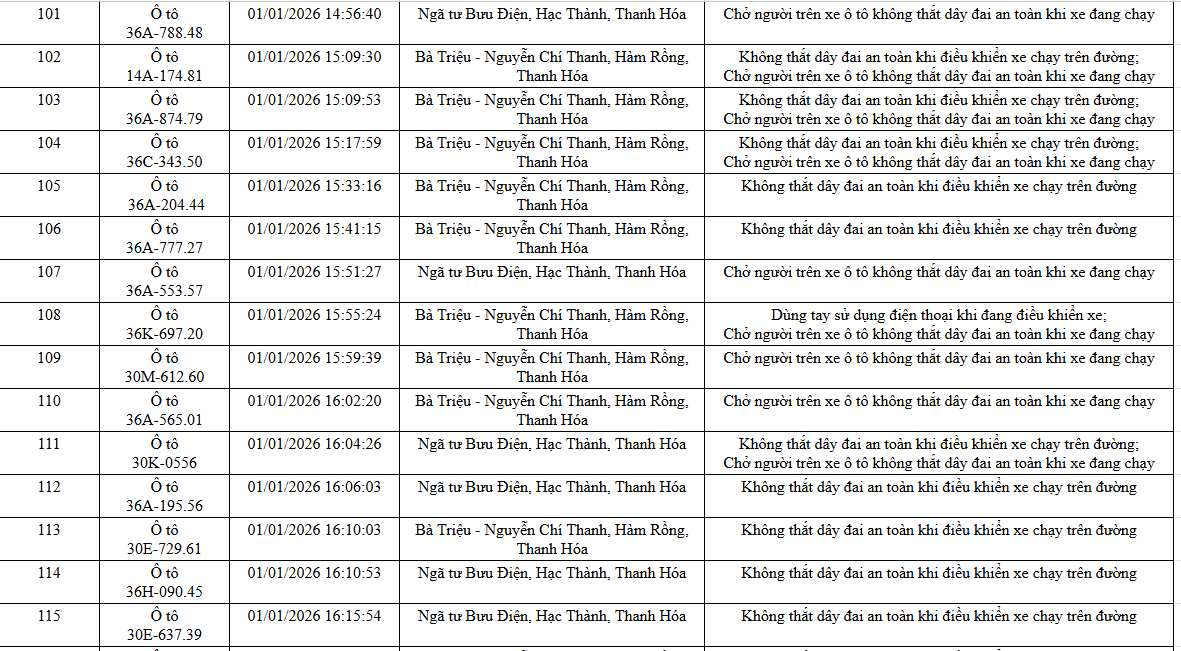 | 101 | Ô tô 36A-788.48 | 01/01/2026 14:56:40 | Ngã tư Bưu Điện, Hạc Thành, Thanh Hóa | Chở người trên xe ô tô không thắt dây đai an toàn khi xe đang chạy |
|---|---|---|---|---|
| 102 | Ô tô 14A-174.81 | 01/01/2026 15:09:30 | Bà Triệu - Nguyễn Chí Thanh, Hàm Rồng, Thanh Hóa | Không thắt dây đai an toàn khi điều khiển xe chạy trên đường; Chở người trên xe ô tô không thắt dây đai an toàn khi xe đang chạy |
| 103 | Ô tô 36A-874.79 | 01/01/2026 15:09:53 | Bà Triệu - Nguyễn Chí Thanh, Hàm Rồng, Thanh Hóa | Không thắt dây đai an toàn khi điều khiển xe chạy trên đường; Chở người trên xe ô tô không thắt dây đai an toàn khi xe đang chạy |
| 104 | Ô tô 36C-343.50 | 01/01/2026 15:17:59 | Bà Triệu - Nguyễn Chí Thanh, Hàm Rồng, Thanh Hóa | Không thắt dây đai an toàn khi điều khiển xe chạy trên đường; Chở người trên xe ô tô không thắt dây đai an toàn khi xe đang chạy |
| 105 | Ô tô 36A-204.44 | 01/01/2026 15:33:16 | Bà Triệu - Nguyễn Chí Thanh, Hàm Rồng, Thanh Hóa | Không thắt dây đai an toàn khi điều khiển xe chạy trên đường |
| 106 | Ô tô 36A-777.27 | 01/01/2026 15:41:15 | Bà Triệu - Nguyễn Chí Thanh, Hàm Rồng, Thanh Hóa | Không thắt dây đai an toàn khi điều khiển xe chạy trên đường |
| 107 | Ô tô 36A-553.57 | 01/01/2026 15:51:27 | Ngã tư Bưu Điện, Hạc Thành, Thanh Hóa | Chở người trên xe ô tô không thắt dây đai an toàn khi xe đang chạy |
| 108 | Ô tô 36K-697.20 | 01/01/2026 15:55:24 | Bà Triệu - Nguyễn Chí Thanh, Hàm Rồng, Thanh Hóa | Dùng tay sử dụng điện thoại khi đang điều khiển xe; Chở người trên xe ô tô không thắt dây đai an toàn khi xe đang chạy |
| 109 | Ô tô 30M-612.60 | 01/01/2026 15:59:39 | Bà Triệu - Nguyễn Chí Thanh, Hàm Rồng, Thanh Hóa | Chở người trên xe ô tô không thắt dây đai an toàn khi xe đang chạy |
| 110 | Ô tô 36A-565.01 | 01/01/2026 16:02:20 | Bà Triệu - Nguyễn Chí Thanh, Hàm Rồng, Thanh Hóa | Chở người trên xe ô tô không thắt dây đai an toàn khi xe đang chạy |
| 111 | Ô tô 30K-0556 | 01/01/2026 16:04:26 | Ngã tư Bưu Điện, Hạc Thành, Thanh Hóa | Không thắt dây đai an toàn khi điều khiển xe chạy trên đường; Chở người trên xe ô tô không thắt dây đai an toàn khi xe đang chạy |
| 112 | Ô tô 36A-195.56 | 01/01/2026 16:06:03 | Ngã tư Bưu Điện, Hạc Thành, Thanh Hóa | Không thắt dây đai an toàn khi điều khiển xe chạy trên đường |
| 113 | Ô tô 30E-729.61 | 01/01/2026 16:10:03 | Bà Triệu - Nguyễn Chí Thanh, Hàm Rồng, Thanh Hóa | Không thắt dây đai an toàn khi điều khiển xe chạy trên đường |
| 114 | Ô tô 36H-090.45 | 01/01/2026 16:10:53 | Ngã tư Bưu Điện, Hạc Thành, Thanh Hóa | Không thắt dây đai an toàn khi điều khiển xe chạy trên đường |
| 115 | Ô tô 30E-637.39 | 01/01/2026 16:15:54 | Ngã tư Bưu Điện, Hạc Thành, Thanh Hóa | Không thắt dây đai an toàn khi điều khiển xe chạy trên đường |